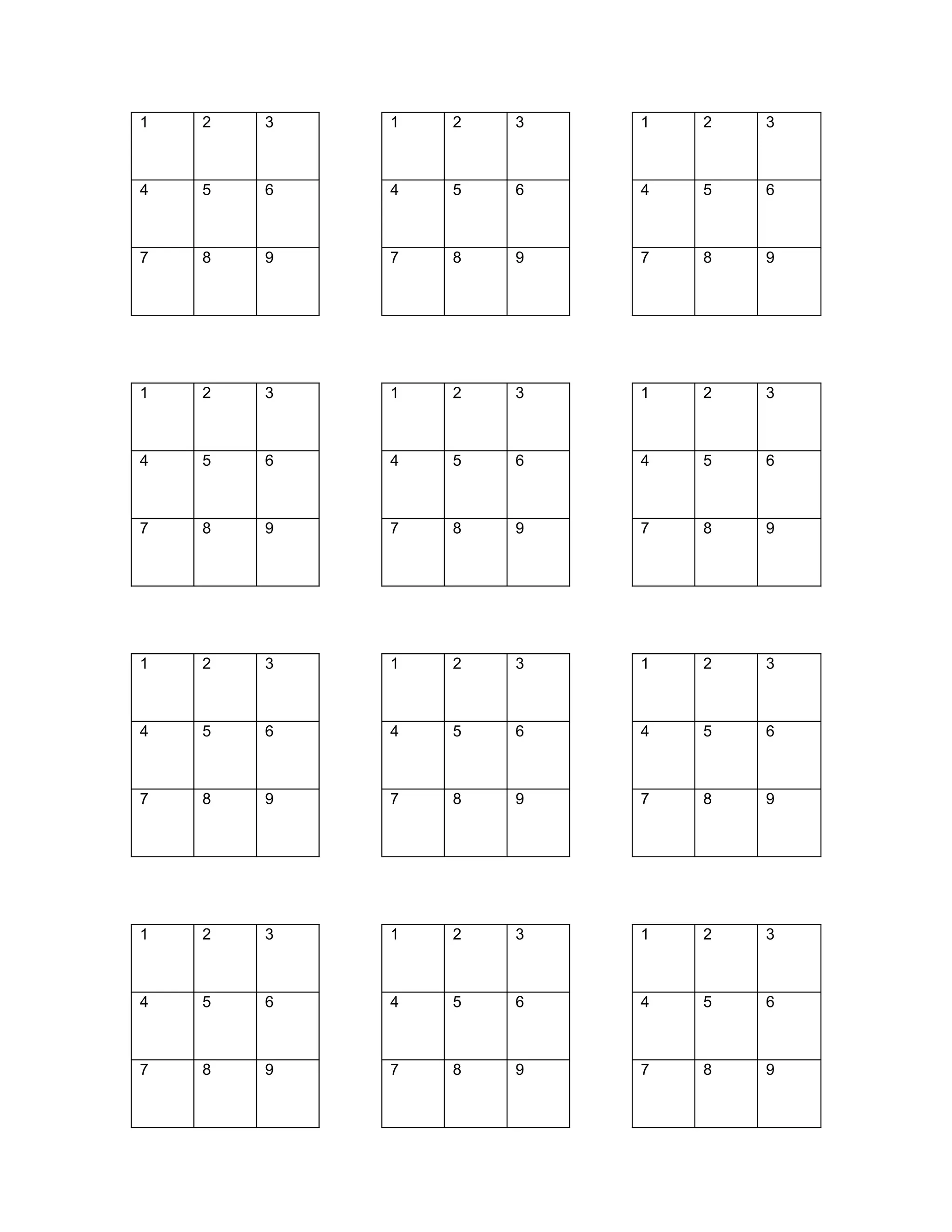 | 1 | 2 | 3 |
|---|---|---|
| 4 | 5 | 6 |
| 7 | 8 | 9 |

| 1 | 2 | 3 |
|---|---|---|
| 4 | 5 | 6 |
| 7 | 8 | 9 |

| 1 | 2 | 3 |
|---|---|---|
| 4 | 5 | 6 |
| 7 | 8 | 9 |

| 1 | 2 | 3 |
|---|---|---|
| 4 | 5 | 6 |
| 7 | 8 | 9 |

| 1 | 2 | 3 |
|---|---|---|
| 4 | 5 | 6 |
| 7 | 8 | 9 |

| 1 | 2 | 3 |
|---|---|---|
| 4 | 5 | 6 |
| 7 | 8 | 9 |

| 1 | 2 | 3 |
|---|---|---|
| 4 | 5 | 6 |
| 7 | 8 | 9 |

| 1 | 2 | 3 |
|---|---|---|
| 4 | 5 | 6 |
| 7 | 8 | 9 |

| 1 | 2 | 3 |
|---|---|---|
| 4 | 5 | 6 |
| 7 | 8 | 9 |

| 1 | 2 | 3 |
|---|---|---|
| 4 | 5 | 6 |
| 7 | 8 | 9 |

| 1 | 2 | 3 |
|---|---|---|
| 4 | 5 | 6 |
| 7 | 8 | 9 |

| 1 | 2 | 3 |
|---|---|---|
| 4 | 5 | 6 |
| 7 | 8 | 9 |